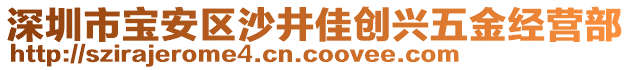 深圳市宝安区沙井佳创兴五金经营部
http://szirajerome4.cn.coovee.com